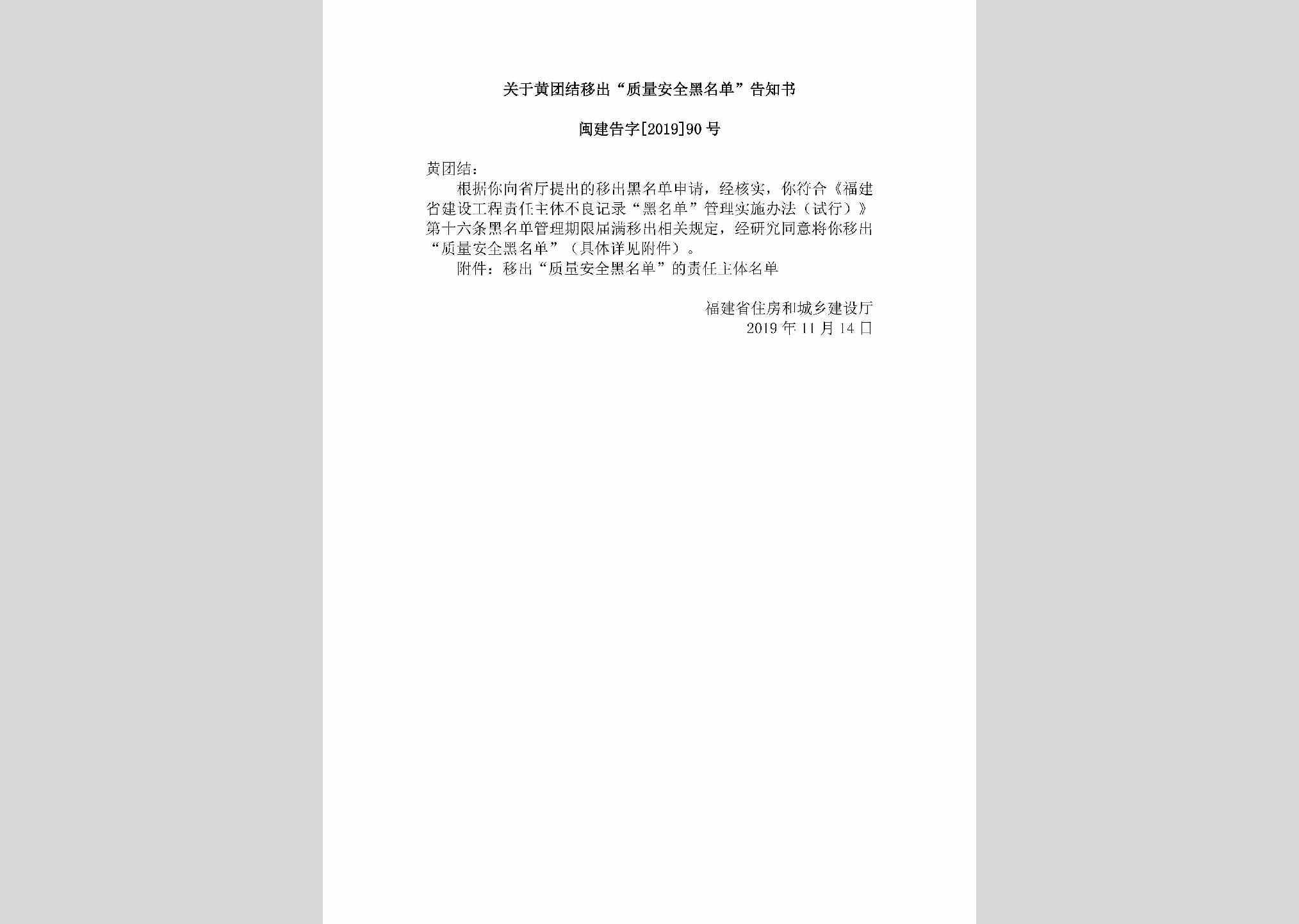 关于黄团结移出“质量安全黑名单”告知书

闽建告字[2019]90号

黄团结：

根据你向省厅提出的移出黑名单申请，经核实，你符合《福建省建设工程责任主体不良记录“黑名单”管理实施办法（试行）》第十六条黑名单管理期限届满移出相关规定，经研究同意将你移出“质量安全黑名单”（具体详见附件）。

附件：移出“质量安全黑名单”的责任主体名单

福建省住房和城乡建设厅
2019年11月14日